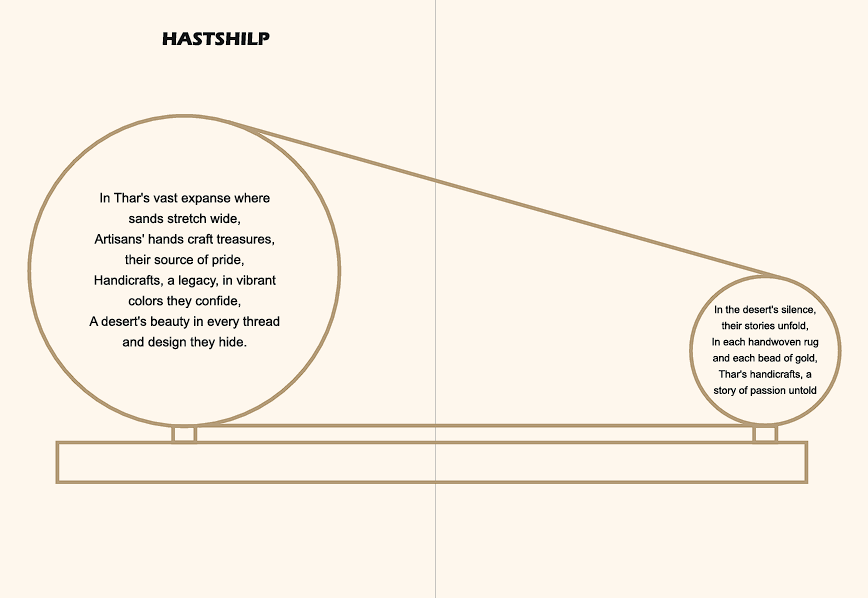 HASTSHILP

In Thar's vast expanse where
sands stretch wide,
Artisans' hands craft treasures,
their source of pride,
Handicrafts, a legacy, in vibrant
colors they confide,
A desert's beauty in every thread
and design they hide.

In the desert's silence,
their stories unfold,
In each handwoven rug
and each bead of gold,
Thar's handicrafts, a
story of passion untold